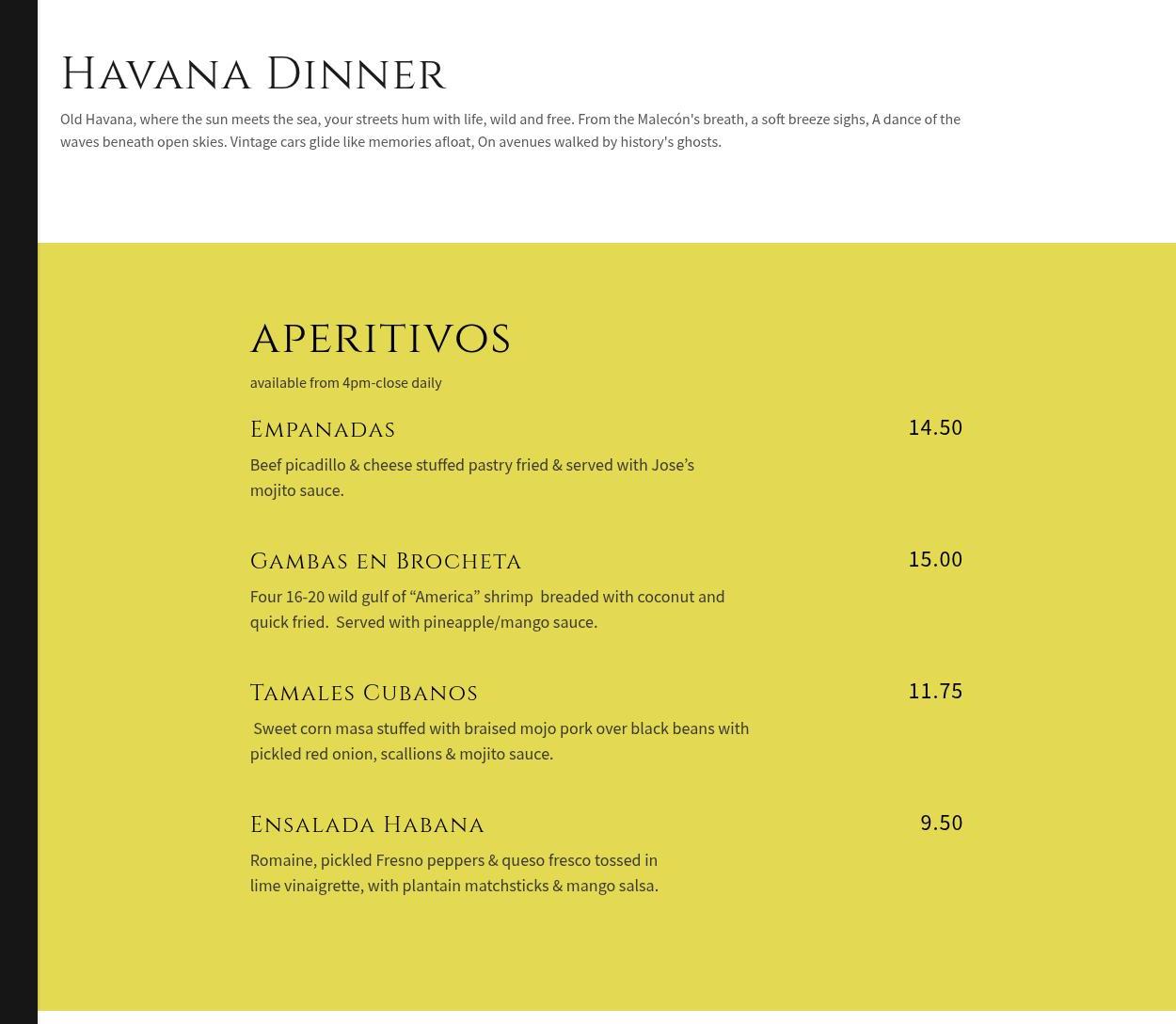 Havana Dinner

Old Havana, where the sun meets the sea, your streets hum with life, wild and free. From the Malecón's breath, a soft breeze sighs, A dance of the waves beneath open skies. Vintage cars glide like memories afloat, On avenues walked by history's ghosts.

aperitivos

available from 4pm-close daily

Empanadas

14.50

Beef picadillo & cheese stuffed pastry fried & served with Jose’s mojito sauce.

Gambas en Brocheta

15.00

Four 16-20 wild gulf of “America” shrimp breaded with coconut and quick fried. Served with pineapple/mango sauce.

Tamales Cubanos

11.75

Sweet corn masa stuffed with braised mojo pork over black beans with pickled red onion, scallions & mojito sauce.

Ensalada Habana

9.50

Romaine, pickled Fresno peppers & queso fresco tossed in lime vinaigrette, with plantain matchsticks & mango salsa.